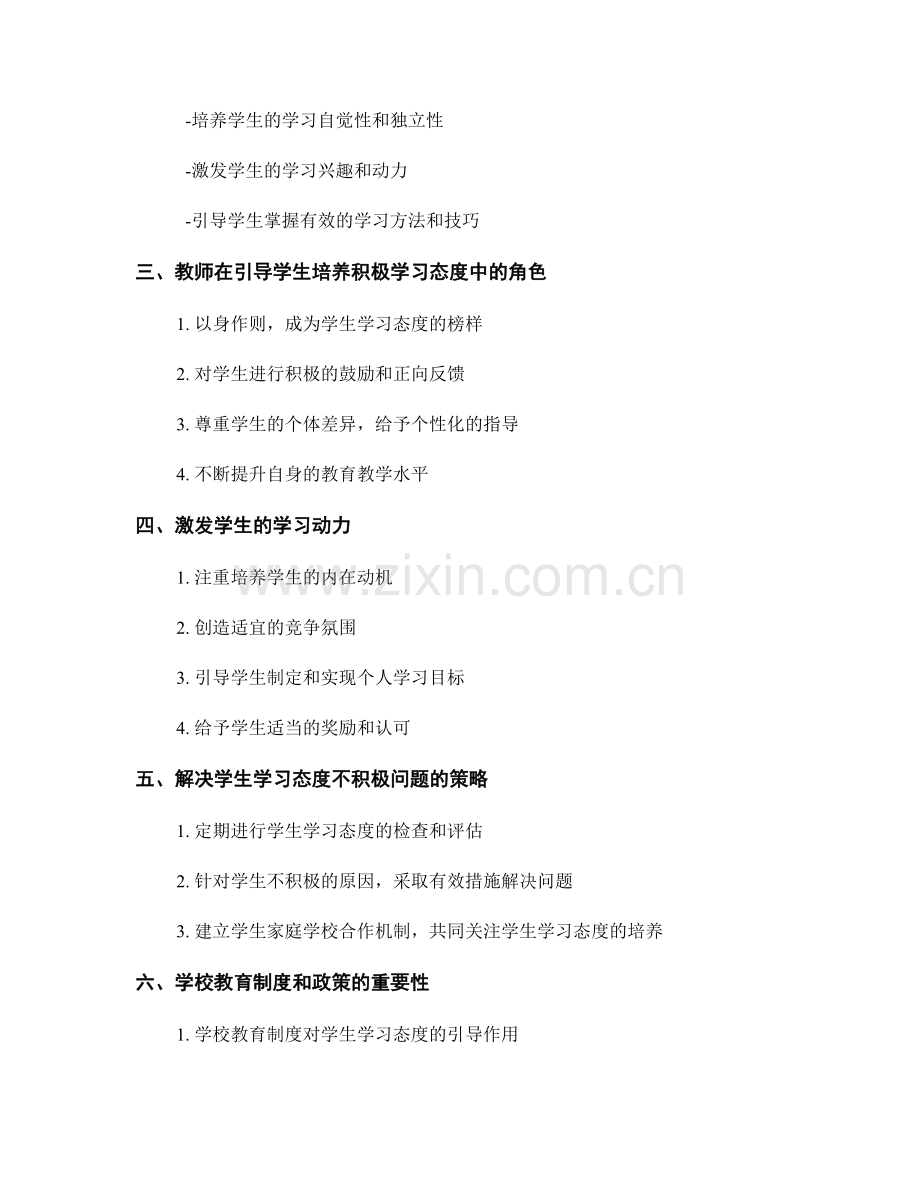 -培养学生的学习自觉性和独立性

-激发学生的学习兴趣和动力

-引导学生掌握有效的学习方法和技巧

三、教师在引导学生培养积极学习态度中的角色

1.以身作则，成为学生学习态度的榜样

2.对学生进行积极的鼓励和正向反馈

3.尊重学生的个体差异，给予个性化的指导

4.不断提升自身的教育教学水平

四、激发学生的学习动力

1.注重培养学生的内在动机

2.创造适宜的竞争氛围

3.引导学生制定和实现个人学习目标

4.给予学生适当的奖励和认可

五、解决学生学习态度不积极问题的策略

1.定期进行学生学习态度的检查和评估

2.针对学生不积极的原因，采取有效措施解决问题

3.建立学生家庭学校合作机制，共同关注学生学习态度的培养

六、学校教育制度和政策的重要性

1.学校教育制度对学生学习态度的引导作用

www.zixin.com.cn